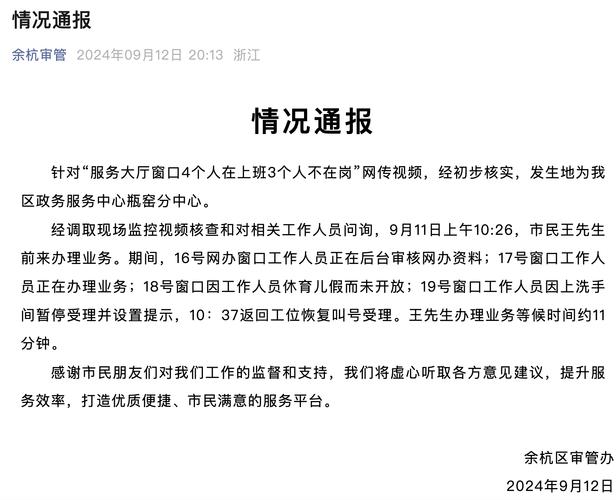 情况通报

余杭审管 2024年09月12日 20:13 浙江

情况通报

针对“服务大厅窗口4个人在上班3个人不在岗”网传视频，经初步核实，发生地为我区政务服务中心瓶窑分中心。

经调取现场监控视频核查和对相关工作人员问询，9月11日上午10:26，市民王先生前来办理业务。期间，16号网办窗口工作人员正在后台审核网办资料；17号窗口工作人员正在办理业务；18号窗口因工作人员休育儿假而未开放；19号窗口工作人员因上洗手间暂停受理并设置提示，10：37返回工位恢复叫号受理。王先生办理业务等候时间约11分钟。

感谢市民朋友们对我们工作的监督和支持，我们将虚心听取各方意见建议，提升服务效率，打造优质便捷、市民满意的服务平台。

余杭区审管办

2024年9月12日